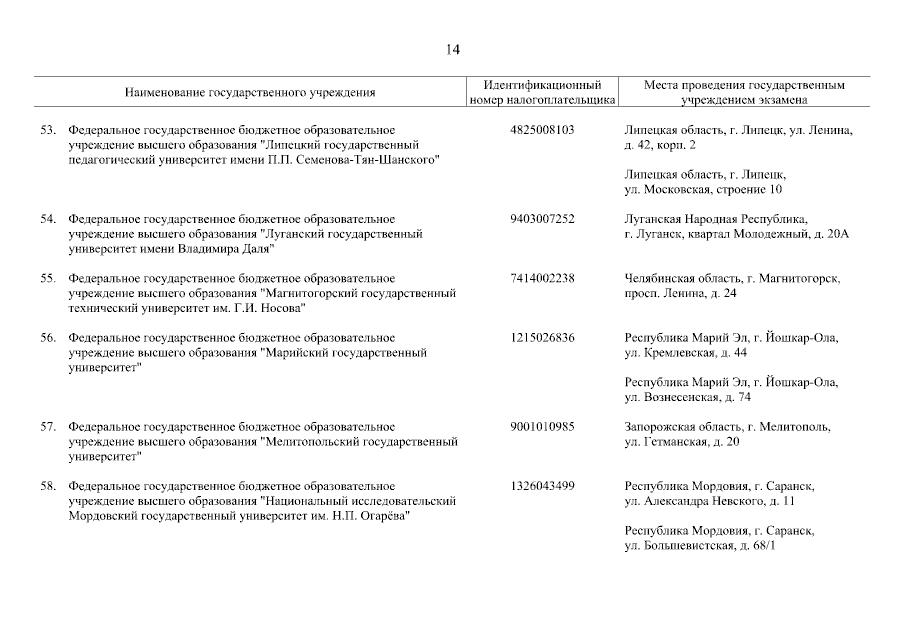 14

| Наименование государственного учреждения | Идентификационный номер налогоплательщика | Места проведения государственным учреждением экзамена |
|---|---|---|
| 53. Федеральное государственное бюджетное образовательное учреждение высшего образования "Липецкий государственный педагогический университет имени П.П. Семенова-Тян-Шанского" | 4825008103 | Липецкая область, г. Липецк, ул. Ленина, д. 42, корп. 2<br><br>Липецкая область, г. Липецк, ул. Московская, строение 10 |
| 54. Федеральное государственное бюджетное образовательное учреждение высшего образования "Луганский государственный университет имени Владимира Даля" | 9403007252 | Луганская Народная Республика, г. Луганск, квартал Молодежный, д. 20А |
| 55. Федеральное государственное бюджетное образовательное учреждение высшего образования "Магнитогорский государственный технический университет им. Г.И. Носова" | 7414002238 | Челябинская область, г. Магнитогорск, просп. Ленина, д. 24 |
| 56. Федеральное государственное бюджетное образовательное учреждение высшего образования "Марийский государственный университет" | 1215026836 | Республика Марий Эл, г. Йошкар-Ола, ул. Кремлевская, д. 44<br><br>Республика Марий Эл, г. Йошкар-Ола, ул. Вознесенская, д. 74 |
| 57. Федеральное государственное бюджетное образовательное учреждение высшего образования "Мелитопольский государственный университет" | 9001010985 | Запорожская область, г. Мелитополь, ул. Гетманская, д. 20 |
| 58. Федеральное государственное бюджетное образовательное учреждение высшего образования "Национальный исследовательский Мордовский государственный университет им. Н.П. Огарёва" | 1326043499 | Республика Мордовия, г. Саранск, ул. Александра Невского, д. 11<br><br>Республика Мордовия, г. Саранск, ул. Большевистская, д. 68/1 |